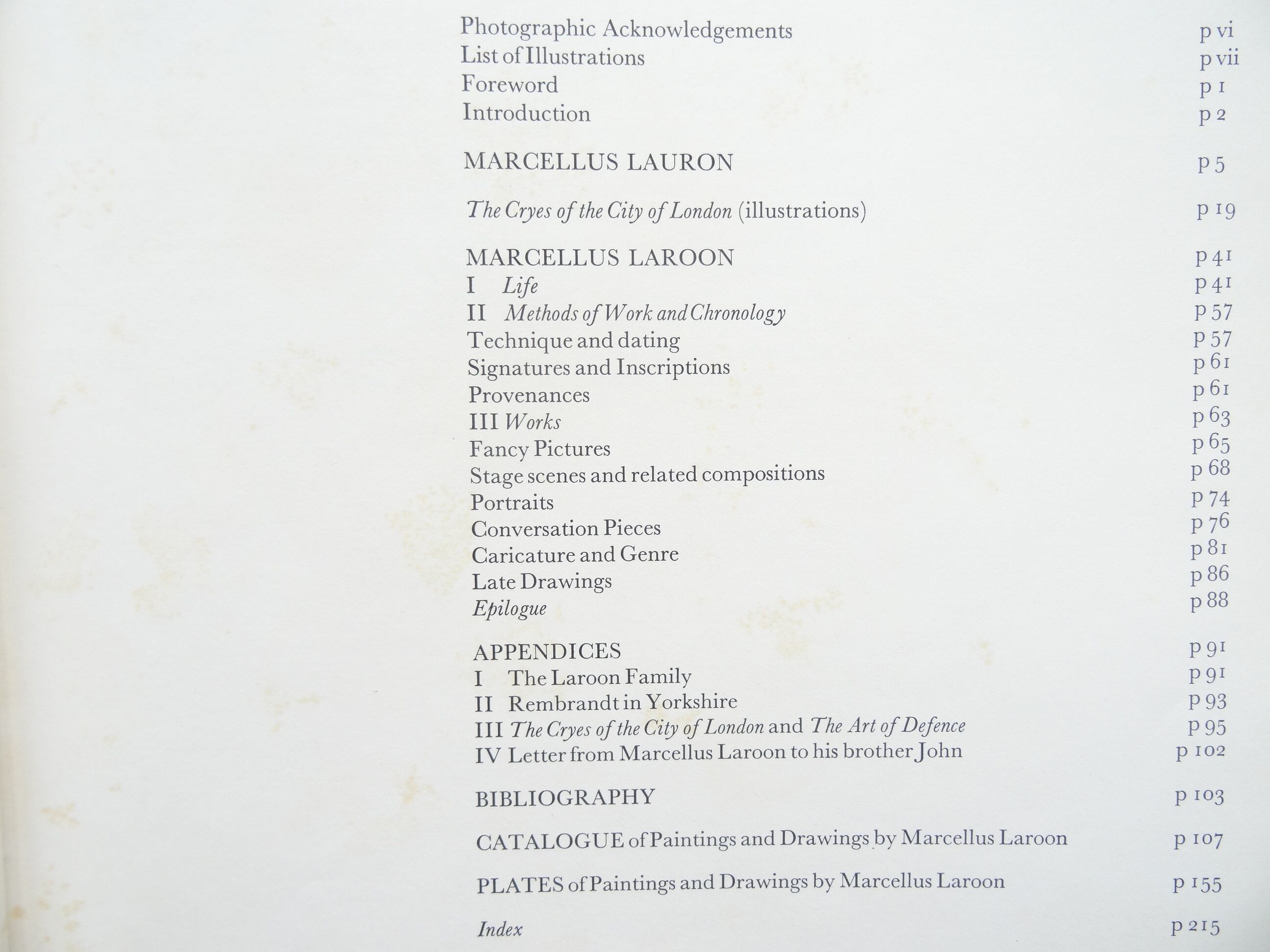 Photographic Acknowledgements p vi
List of Illustrations p vii
Foreword p 1
Introduction p 2

MARCELLUS LAURON p 5

The Cryes of the City of London (illustrations) p 19

MARCELLUS LAROON p 41
I Life p 41
II Methods of Work and Chronology p 57
Technique and dating p 57
Signatures and Inscriptions p 61
Provenances p 61
III Works p 63
Fancy Pictures p 65
Stage scenes and related compositions p 68
Portraits p 74
Conversation Pieces p 76
Caricature and Genre p 81
Late Drawings p 86
Epilogue p 88

APPENDICES p 91
I The Laroon Family p 91
II Rembrandt in Yorkshire p 93
III The Cryes of the City of London and The Art of Defence p 95
IV Letter from Marcellus Laroon to his brother John p 102

BIBLIOGRAPHY p 103

CATALOGUE of Paintings and Drawings by Marcellus Laroon p 107

PLATES of Paintings and Drawings by Marcellus Laroon p 155

Index p 215